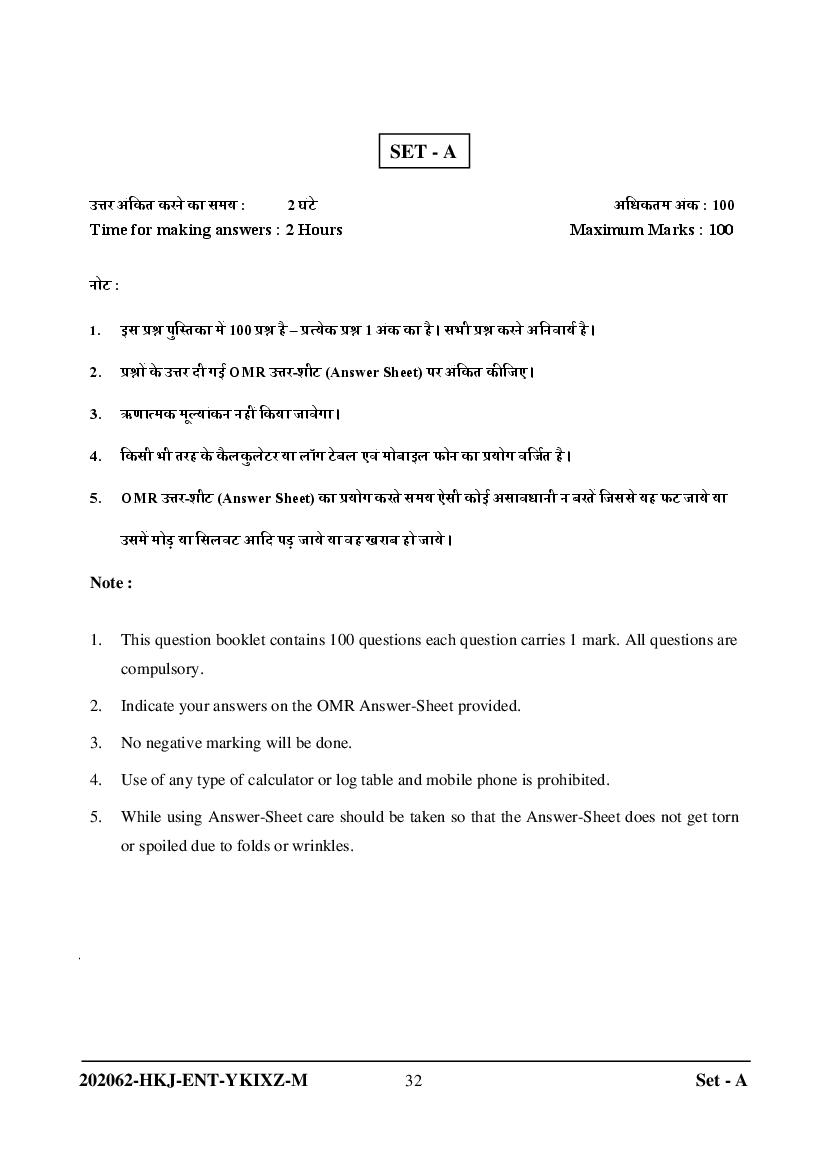 SET - A

उत्तर अंकित करने का समय : 2 घंटे अधिकतम अंक : 100

Time for making answers : 2 Hours Maximum Marks : 100

नोट :

1. इस प्रश्न पुस्तिका में 100 प्रश्न है – प्रत्येक प्रश्न 1 अंक का है। सभी प्रश्न करने अनिवार्य है।

2. प्रश्नों के उत्तर दी गई OMR उत्तर-शीट (Answer Sheet) पर अंकित कीजिए।

3. ऋणात्मक मूल्यांकन नहीं किया जावेगा।

4. किसी भी तरह के कैलकुलेटर या लॉग टेबल एवं मोबाइल फोन का प्रयोग वर्जित है।

5. OMR उत्तर-शीट (Answer Sheet) का प्रयोग करते समय ऐसी कोई असावधानी न बरतें जिससे यह फट जाये या उसमें मोड़ या सिलवट आदि पड़ जाये या वह खराब हो जाये।

Note :

1. This question booklet contains 100 questions each question carries 1 mark. All questions are compulsory.

2. Indicate your answers on the OMR Answer-Sheet provided.

3. No negative marking will be done.

4. Use of any type of calculator or log table and mobile phone is prohibited.

5. While using Answer-Sheet care should be taken so that the Answer-Sheet does not get torn or spoiled due to folds or wrinkles.

202062-HKJ-ENT-YKIXZ-M 32 Set - A